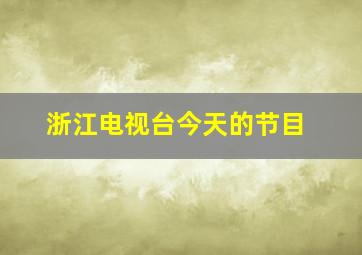 浙江电视台今天的节目